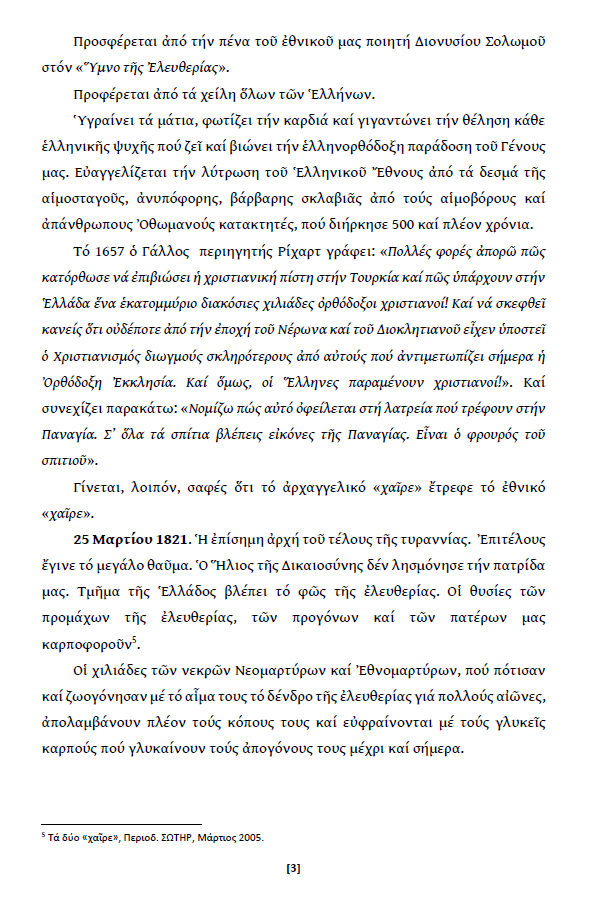 Προσφέρεται ἀπό τήν πένα τοῦ ἐθνικοῦ μας ποιητή Διονυσίου Σολωμοῦ στόν «Ὕμνο τῆς Ἐλευθερίας».

Προφέρεται ἀπό τά χείλη ὅλων τῶν Ἑλλήνων.

Ὑγραίνει τά μάτια, φωτίζει τήν καρδιά καί γιγαντώνει τήν θέληση κάθε ἑλληνικῆς ψυχῆς πού ζεῖ καί βιώνει τήν ἑλληνορθόδοξη παράδοση τοῦ Γένους μας. Εὐαγγελίζεται τήν λύτρωση τοῦ Ἑλληνικοῦ Ἔθνους ἀπό τά δεσμά τῆς αἱμοσταγοῦς, ἀνυπόφορης, βάρβαρης σκλαβιᾶς ἀπό τούς αἱμοβόρους καί ἀπάνθρωπους Ὀθωμανούς κατακτητές, πού διήρκησε 500 καί πλέον χρόνια.

Τό 1657 ὁ Γάλλος περιηγητής Ρίχαρτ γράφει: «Πολλές φορές ἀπορῶ πῶς κατόρθωσε νά ἐπιβιώσει ἡ χριστιανική πίστη στήν Τουρκία καί πῶς ὑπάρχουν στήν Ἑλλάδα ἕνα ἑκατομμύριο διακόσιες χιλιάδες ὀρθόδοξοι χριστιανοί! Καί νά σκεφθεῖ κανείς ὅτι οὐδέποτε ἀπό τήν ἐποχή τοῦ Νέρωνα καί τοῦ Διοκλητιανοῦ εἶχεν ὑποστεῖ ὁ Χριστιανισμός διωγμούς σκληρότερους ἀπό αὐτούς πού ἀντιμετωπίζει σήμερα ἡ Ὀρθόδοξη Ἐκκλησία. Καί ὅμως, οἱ Ἕλληνες παραμένουν χριστιανοί!». Καί συνεχίζει παρακάτω: «Νομίζω πώς αὐτό ὀφείλεται στή λατρεία πού τρέφουν στήν Παναγία. Σ' ὅλα τά σπίτια βλέπεις εἰκόνες τῆς Παναγίας. Εἶναι ὁ φρουρός τοῦ σπιτιοῦ».

Γίνεται, λοιπόν, σαφές ὅτι τό ἀρχαγγελικό «χαῖρε» ἔτρεφε τό ἐθνικό «χαῖρε».

25 Μαρτίου 1821. Ἡ ἐπίσημη ἀρχή τοῦ τέλους τῆς τυραννίας. Ἐπιτέλους ἔγινε τό μεγάλο θαῦμα. Ὁ Ἥλιος τῆς Δικαιοσύνης δέν λησμόνησε τήν πατρίδα μας. Τμῆμα τῆς Ἑλλάδος βλέπει τό φῶς τῆς ἐλευθερίας. Οἱ θυσίες τῶν προμάχων τῆς ἐλευθερίας, τῶν προγόνων καί τῶν πατέρων μας καρποφοροῦν$^5$.

Οἱ χιλιάδες τῶν νεκρῶν Νεομαρτύρων καί Ἐθνομαρτύρων, πού πότισαν καί ζωογόνησαν μέ τό αἷμα τους τό δένδρο τῆς ἐλευθερίας γιά πολλούς αἰῶνες, ἀπολαμβάνουν πλέον τούς κόπους τους καί εὐφραίνονται μέ τούς γλυκεῖς καρπούς πού γλυκαίνουν τούς ἀπογόνους τους μέχρι καί σήμερα.

$^5$ Τά δύο «χαῖρε», Περιοδ. ΣΩΤΗΡ, Μάρτιος 2005.

[3]